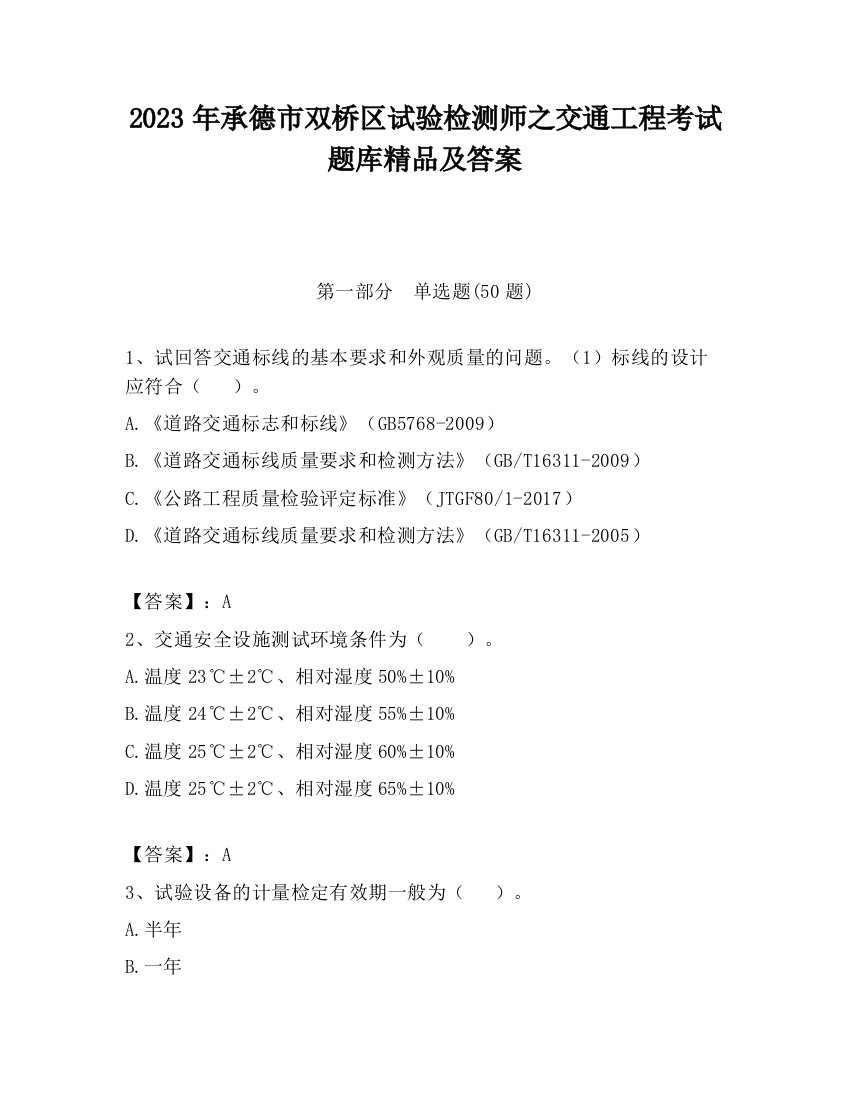 2023 年承德市双桥区试验检测师之交通工程考试题库精品及答案

第一部分　单选题(50 题)

1、试回答交通标线的基本要求和外观质量的问题。（1）标线的设计应符合（　　）。

A.《道路交通标志和标线》（GB5768-2009）

B.《道路交通标线质量要求和检测方法》（GB/T16311-2009）

C.《公路工程质量检验评定标准》（JTGF80/1-2017）

D.《道路交通标线质量要求和检测方法》（GB/T16311-2005）

【答案】：A

2、交通安全设施测试环境条件为（　　）。

A.温度 23℃±2℃、相对湿度 50%±10%

B.温度 24℃±2℃、相对湿度 55%±10%

C.温度 25℃±2℃、相对湿度 60%±10%

D.温度 25℃±2℃、相对湿度 65%±10%

【答案】：A

3、试验设备的计量检定有效期一般为（　　）。

A.半年

B.一年